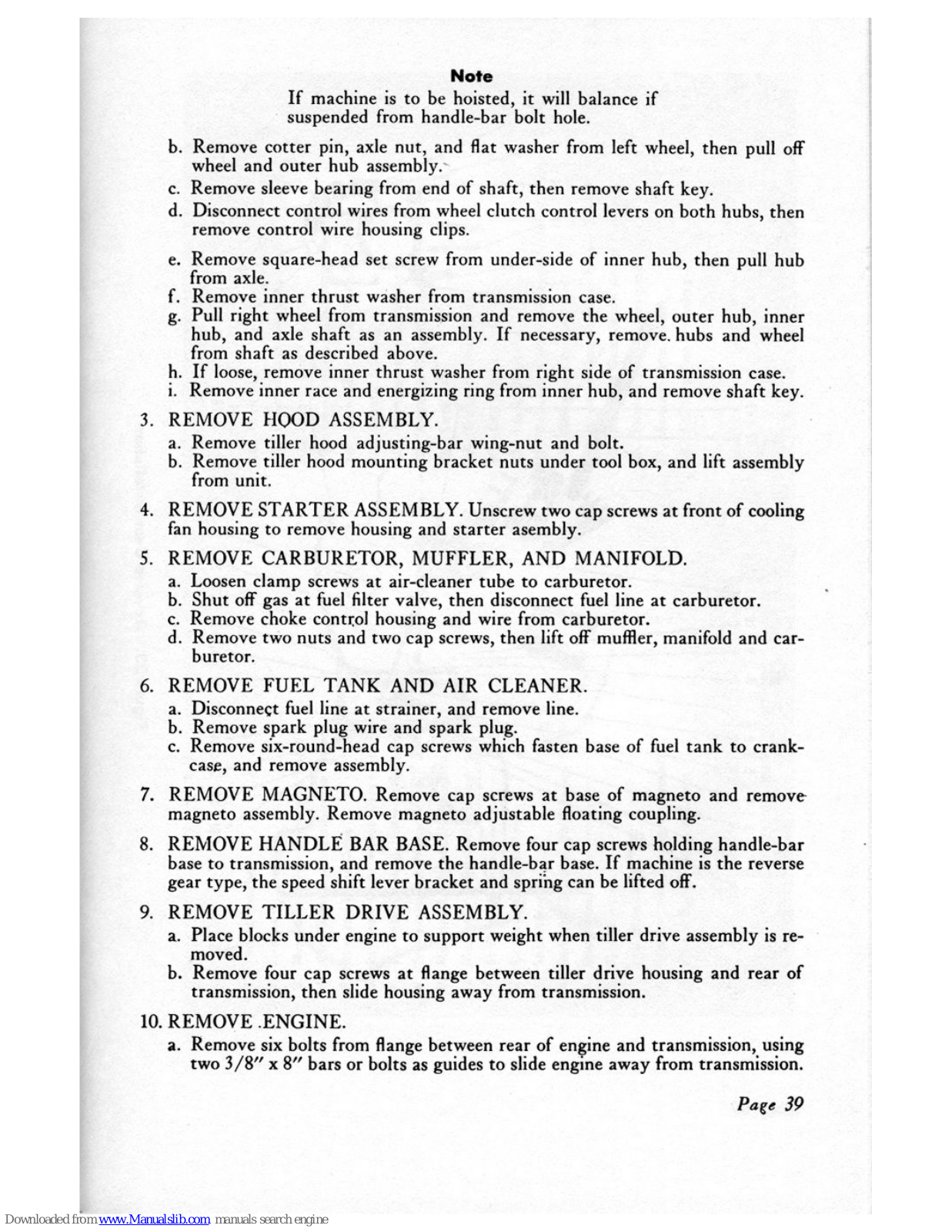 Note

If machine is to be hoisted, it will balance if suspended from handle-bar bolt hole.

b. Remove cotter pin, axle nut, and flat washer from left wheel, then pull off wheel and outer hub assembly.

c. Remove sleeve bearing from end of shaft, then remove shaft key.

d. Disconnect control wires from wheel clutch control levers on both hubs, then remove control wire housing clips.

e. Remove square-head set screw from under-side of inner hub, then pull hub from axle.

f. Remove inner thrust washer from transmission case.

g. Pull right wheel from transmission and remove the wheel, outer hub, inner hub, and axle shaft as an assembly. If necessary, remove hubs and wheel from shaft as described above.

h. If loose, remove inner thrust washer from right side of transmission case.

i. Remove inner race and energizing ring from inner hub, and remove shaft key.

3. REMOVE HOOD ASSEMBLY.

a. Remove tiller hood adjusting-bar wing-nut and bolt.

b. Remove tiller hood mounting bracket nuts under tool box, and lift assembly from unit.

4. REMOVE STARTER ASSEMBLY. Unscrew two cap screws at front of cooling fan housing to remove housing and starter asembly.

5. REMOVE CARBURETOR, MUFFLER, AND MANIFOLD.

a. Loosen clamp screws at air-cleaner tube to carburetor.

b. Shut off gas at fuel filter valve, then disconnect fuel line at carburetor.

c. Remove choke control housing and wire from carburetor.

d. Remove two nuts and two cap screws, then lift off muffler, manifold and carburetor.

6. REMOVE FUEL TANK AND AIR CLEANER.

a. Disconnect fuel line at strainer, and remove line.

b. Remove spark plug wire and spark plug.

c. Remove six-round-head cap screws which fasten base of fuel tank to crankcase, and remove assembly.

7. REMOVE MAGNETO. Remove cap screws at base of magneto and remove magneto assembly. Remove magneto adjustable floating coupling.

8. REMOVE HANDLE BAR BASE. Remove four cap screws holding handle-bar base to transmission, and remove the handle-bar base. If machine is the reverse gear type, the speed shift lever bracket and spring can be lifted off.

9. REMOVE TILLER DRIVE ASSEMBLY.

a. Place blocks under engine to support weight when tiller drive assembly is removed.

b. Remove four cap screws at flange between tiller drive housing and rear of transmission, then slide housing away from transmission.

10. REMOVE ENGINE.

a. Remove six bolts from flange between rear of engine and transmission, using two 3/8" x 8" bars or bolts as guides to slide engine away from transmission.

Page 39

Downloaded from www.Manualslib.com manuals search engine